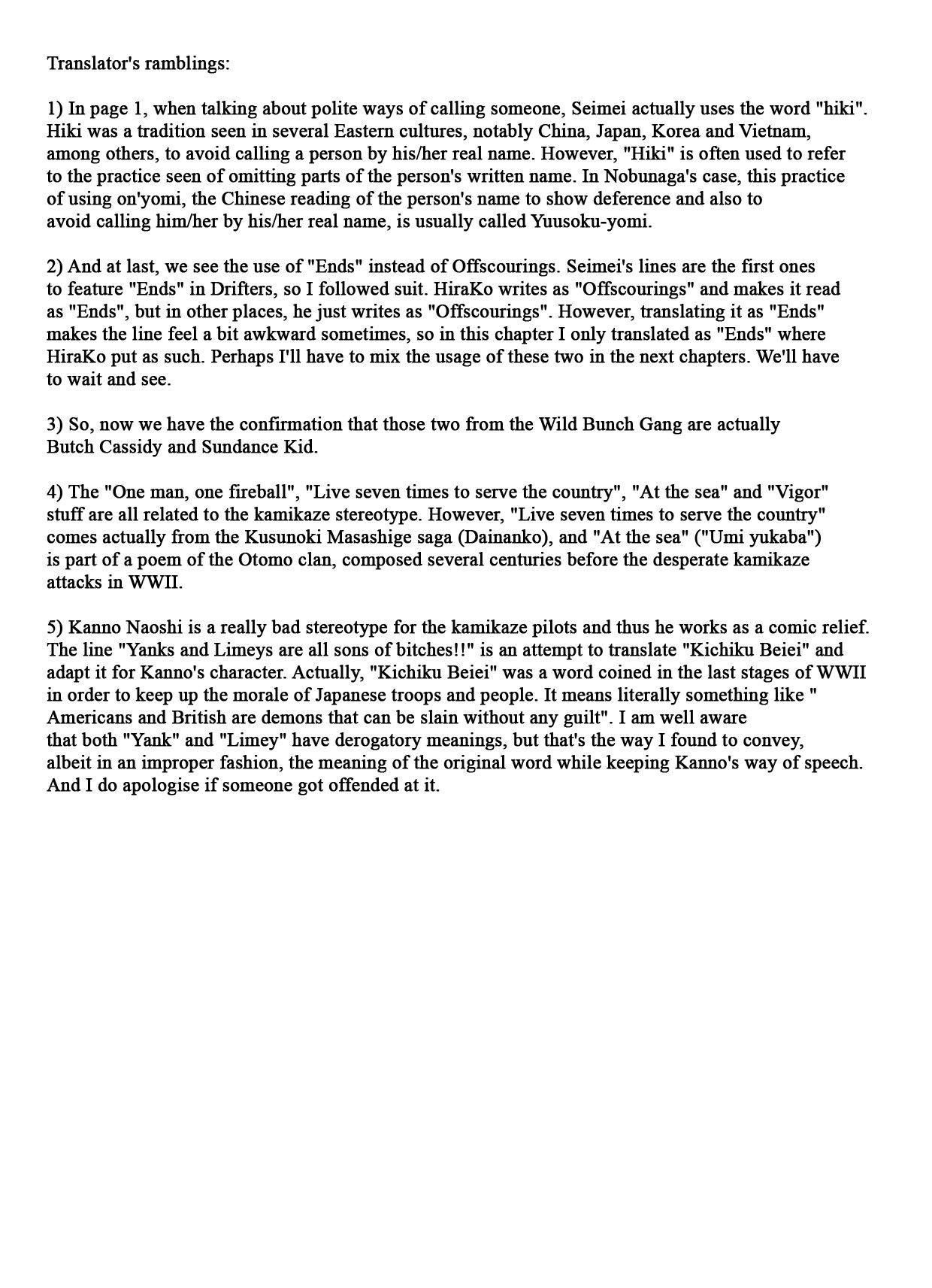 Translator's ramblings:

1) In page 1, when talking about polite ways of calling someone, Seimei actually uses the word "hiki". Hiki was a tradition seen in several Eastern cultures, notably China, Japan, Korea and Vietnam, among others, to avoid calling a person by his/her real name. However, "Hiki" is often used to refer to the practice seen of omitting parts of the person's written name. In Nobunaga's case, this practice of using on'yomi, the Chinese reading of the person's name to show deference and also to avoid calling him/her by his/her real name, is usually called Yuusoku-yomi.

2) And at last, we see the use of "Ends" instead of Offscourings. Seimei's lines are the first ones to feature "Ends" in Drifters, so I followed suit. HiraKo writes as "Offscourings" and makes it read as "Ends", but in other places, he just writes as "Offscourings". However, translating it as "Ends" makes the line feel a bit awkward sometimes, so in this chapter I only translated as "Ends" where HiraKo put as such. Perhaps I'll have to mix the usage of these two in the next chapters. We'll have to wait and see.

3) So, now we have the confirmation that those two from the Wild Bunch Gang are actually Butch Cassidy and Sundance Kid.

4) The "One man, one fireball", "Live seven times to serve the country", "At the sea" and "Vigor" stuff are all related to the kamikaze stereotype. However, "Live seven times to serve the country" comes actually from the Kusunoki Masashige saga (Dainanko), and "At the sea" ("Umi yukaba") is part of a poem of the Otomo clan, composed several centuries before the desperate kamikaze attacks in WWII.

5) Kanno Naoshi is a really bad stereotype for the kamikaze pilots and thus he works as a comic relief. The line "Yanks and Limeys are all sons of bitches!!" is an attempt to translate "Kichiku Beiei" and adapt it for Kanno's character. Actually, "Kichiku Beiei" was a word coined in the last stages of WWII in order to keep up the morale of Japanese troops and people. It means literally something like " Americans and British are demons that can be slain without any guilt". I am well aware that both "Yank" and "Limey" have derogatory meanings, but that's the way I found to convey, albeit in an improper fashion, the meaning of the original word while keeping Kanno's way of speech. And I do apologise if someone got offended at it.